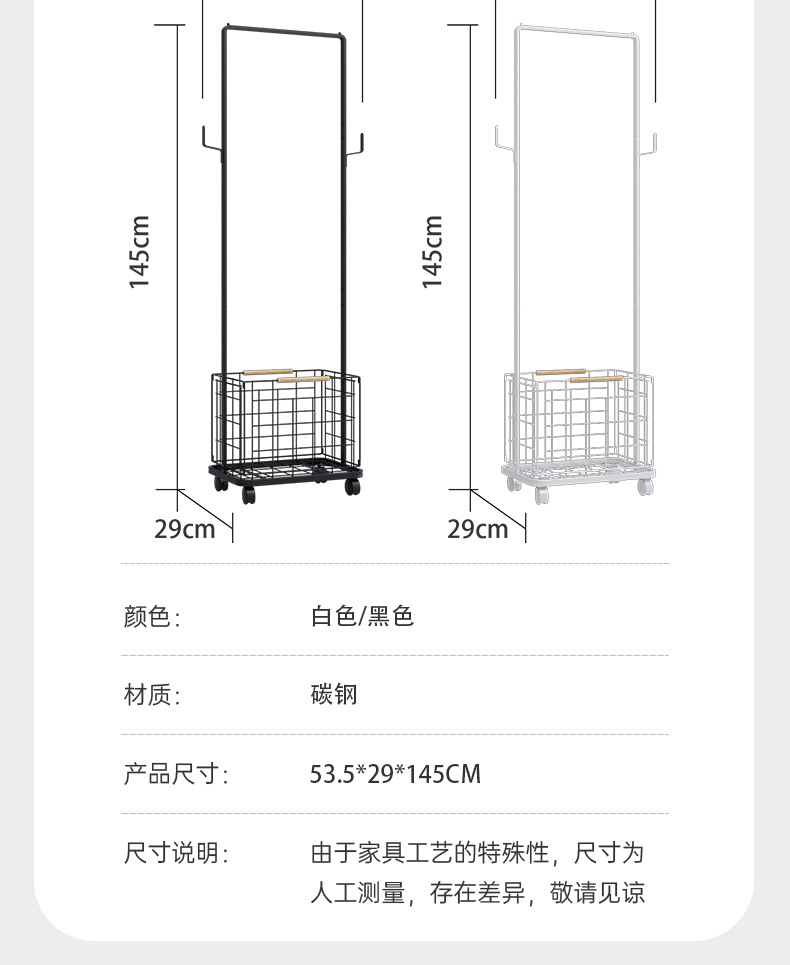 145cm

29cm

145cm

29cm

颜色: 白色/黑色

材质: 碳钢

产品尺寸: 53.5*29*145CM

尺寸说明: 由于家具工艺的特殊性，尺寸为人工测量，存在差异，敬请见谅